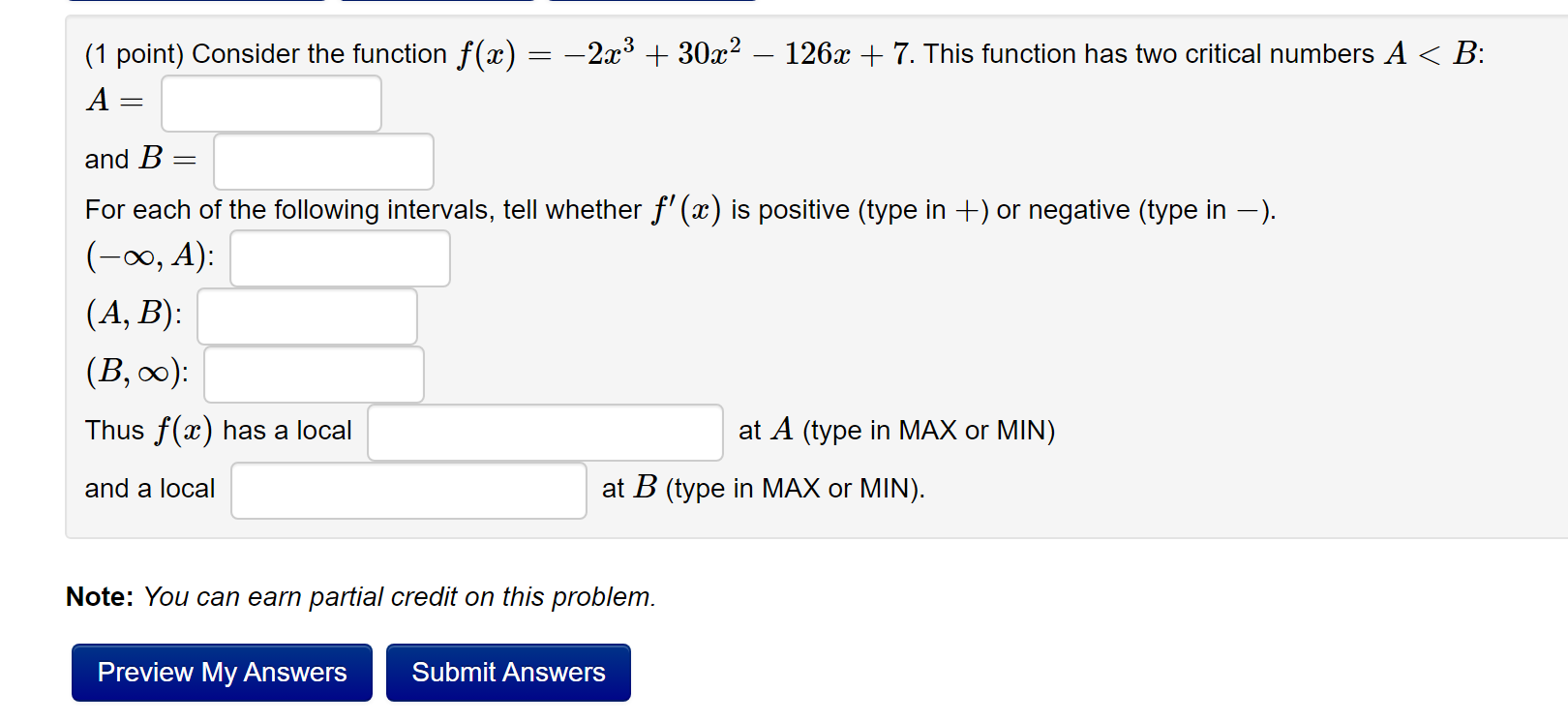 (1 point) Consider the function $f(x) = -2x^3 + 30x^2 - 126x + 7$. This function has two critical numbers $A < B$:
$A =$

and $B =$

For each of the following intervals, tell whether $f'(x)$ is positive (type in $+$) or negative (type in $-$).

$(-\infty, A)$:

$(A, B)$:

$(B, \infty)$:

Thus $f(x)$ has a local at $A$ (type in MAX or MIN)

and a local at $B$ (type in MAX or MIN).

**Note:** *You can earn partial credit on this problem.*

Preview My Answers

Submit Answers